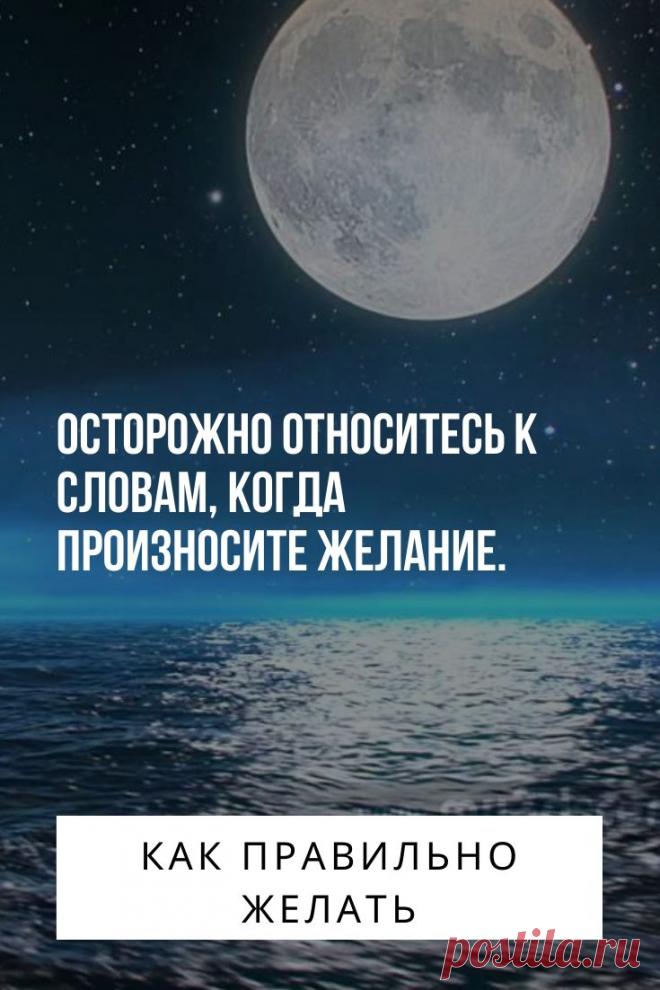 ОСТОРОЖНО ОТНОСИТЕСЬ К СЛОВАМ, КОГДА ПРОИЗНОСИТЕ ЖЕЛАНИЕ.

КАК ПРАВИЛЬНО ЖЕЛАТЬ

postila.ru